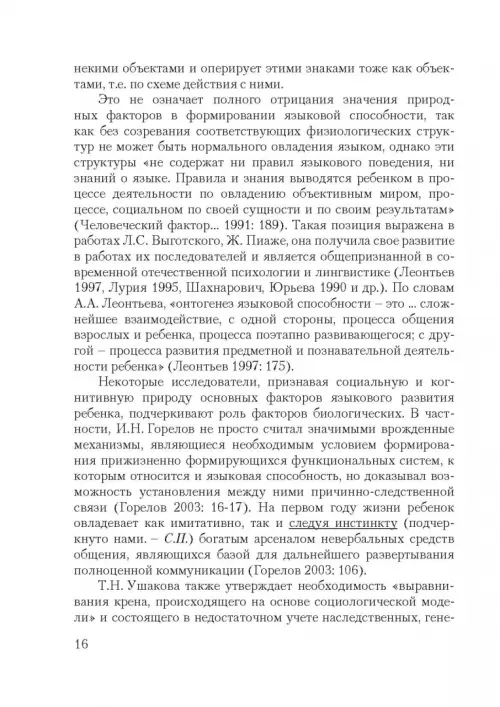 некими объектами и оперирует этими знаками тоже как объектами, т.е. по схеме действия с ними.

Это не означает полного отрицания значения природных факторов в формировании языковой способности, так как без созревания соответствующих физиологических структур не может быть нормального овладения языком, однако эти структуры «не содержат ни правил языкового поведения, ни знаний о языке. Правила и знания выводятся ребенком в процессе деятельности по овладению объективным миром, процессе, социальном по своей сущности и по своим результатам» (Человеческий фактор... 1991: 189). Такая позиция выражена в работах Л.С. Выготского, Ж. Пиаже, она получила свое развитие в работах их последователей и является общепризнанной в современной отечественной психологии и лингвистике (Леонтьев 1997, Лурия 1995, Шахнарович, Юрьева 1990 и др.). По словам А.А. Леонтьева, «онтогенез языковой способности – это ... сложнейшее взаимодействие, с одной стороны, процесса общения взрослых и ребенка, процесса поэтапно развивающегося; с другой – процесса развития предметной и познавательной деятельности ребенка» (Леонтьев 1997: 175).

Некоторые исследователи, признавая социальную и когнитивную природу основных факторов языкового развития ребенка, подчеркивают роль факторов биологических. В частности, И.Н. Горелов не просто считал значимыми врожденные механизмы, являющиеся необходимым условием формирования прижизненно формирующихся функциональных систем, к которым относится и языковая способность, но доказывал возможность установления между ними причинно-следственной связи (Горелов 2003: 16-17). На первом году жизни ребенок овладевает как имитативно, так и следуя инстинкту (подчеркнуто нами. – С.П.) богатым арсеналом невербальных средств общения, являющихся базой для дальнейшего развертывания полноценной коммуникации (Горелов 2003: 106).

Т.Н. Ушакова также утверждает необходимость «выравнивания крена, происходящего на основе социологической модели» и состоящего в недостаточном учете наследственных, гене-

16